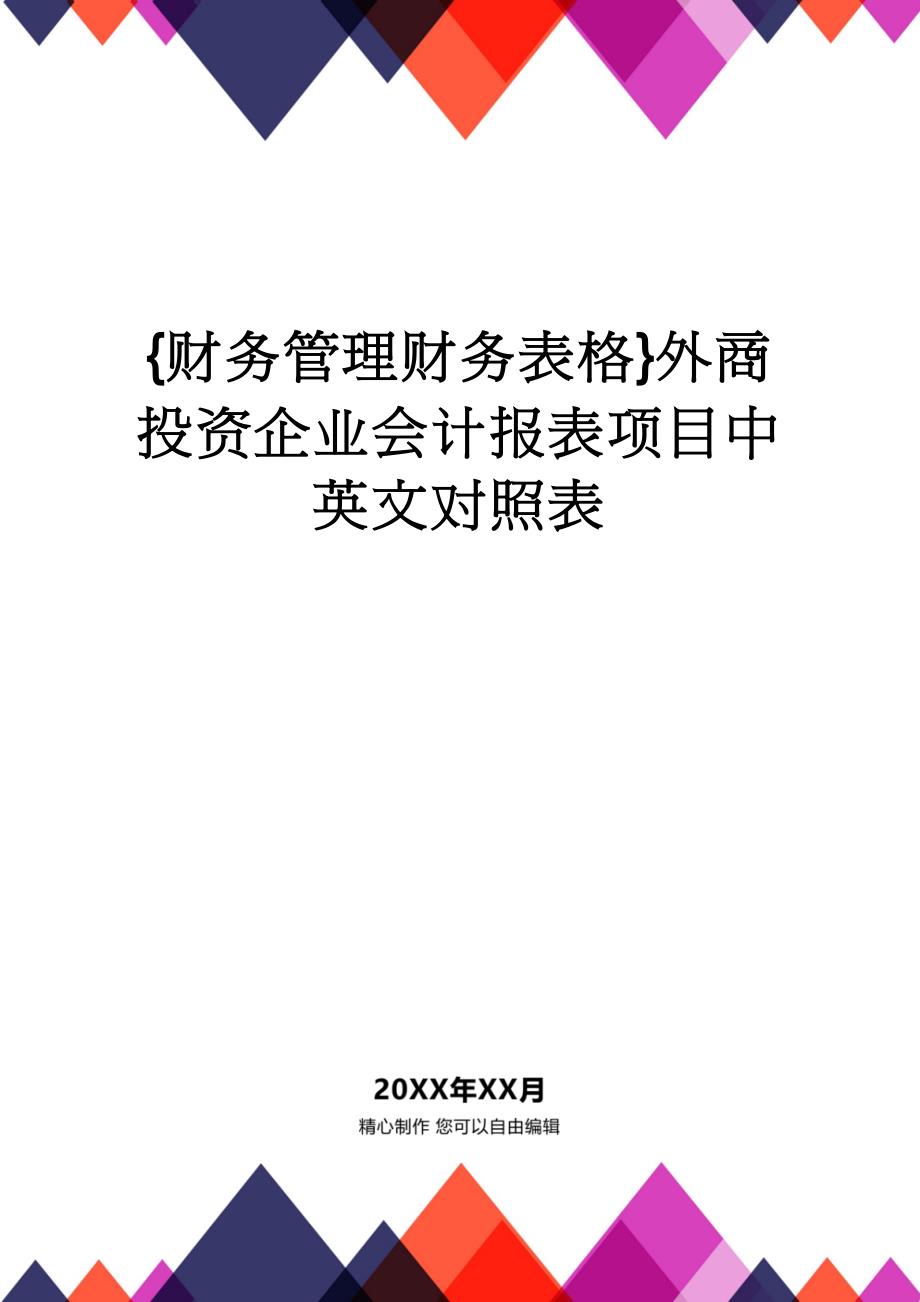 {财务管理财务表格}外商投资企业会计报表项目中英文对照表

20XX年XX月

精心制作 您可以自由编辑